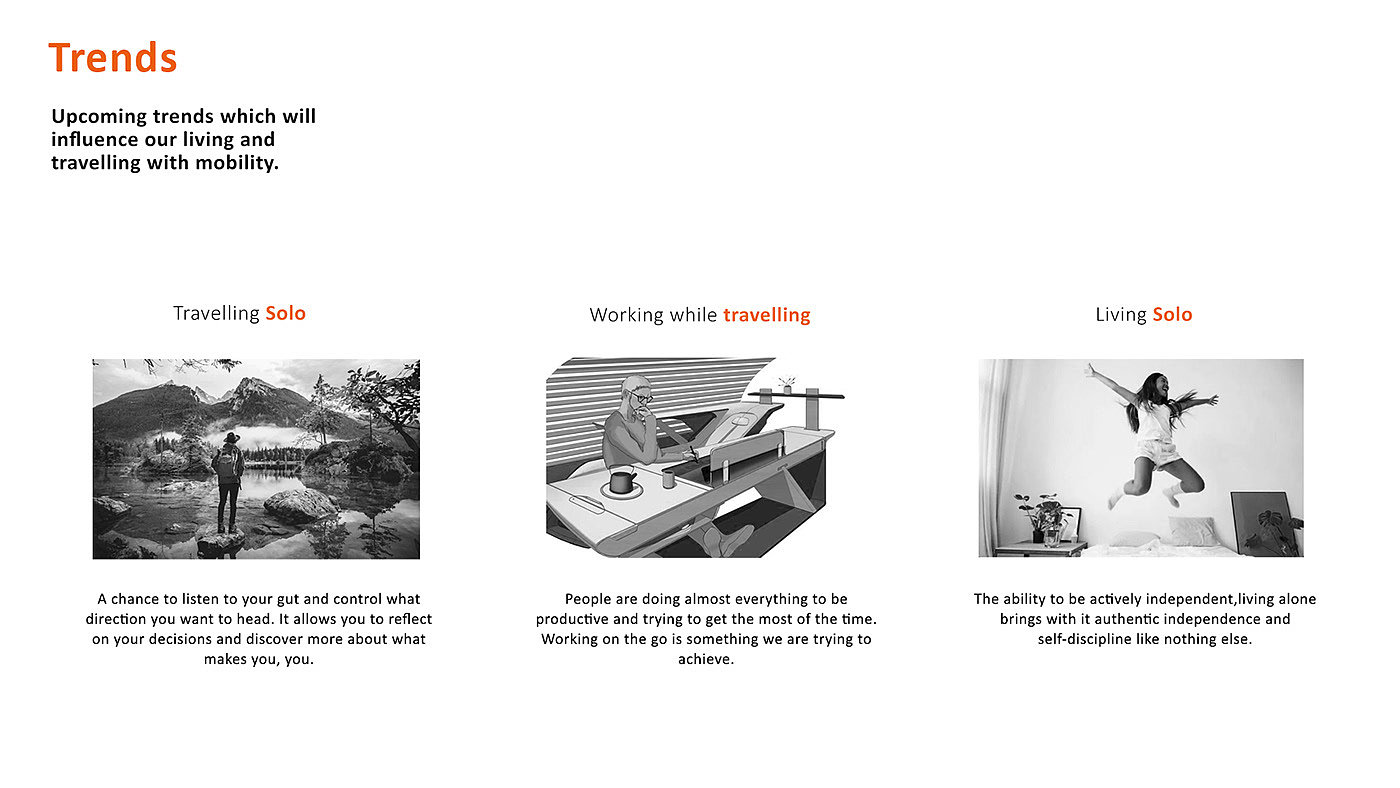 Trends

Upcoming trends which will influence our living and travelling with mobility.

Travelling Solo

A chance to listen to your gut and control what direction you want to head. It allows you to reflect on your decisions and discover more about what makes you, you.

Working while travelling

People are doing almost everything to be productive and trying to get the most of the time. Working on the go is something we are trying to achieve.

Living Solo

The ability to be actively independent,living alone brings with it authentic independence and self-discipline like nothing else.